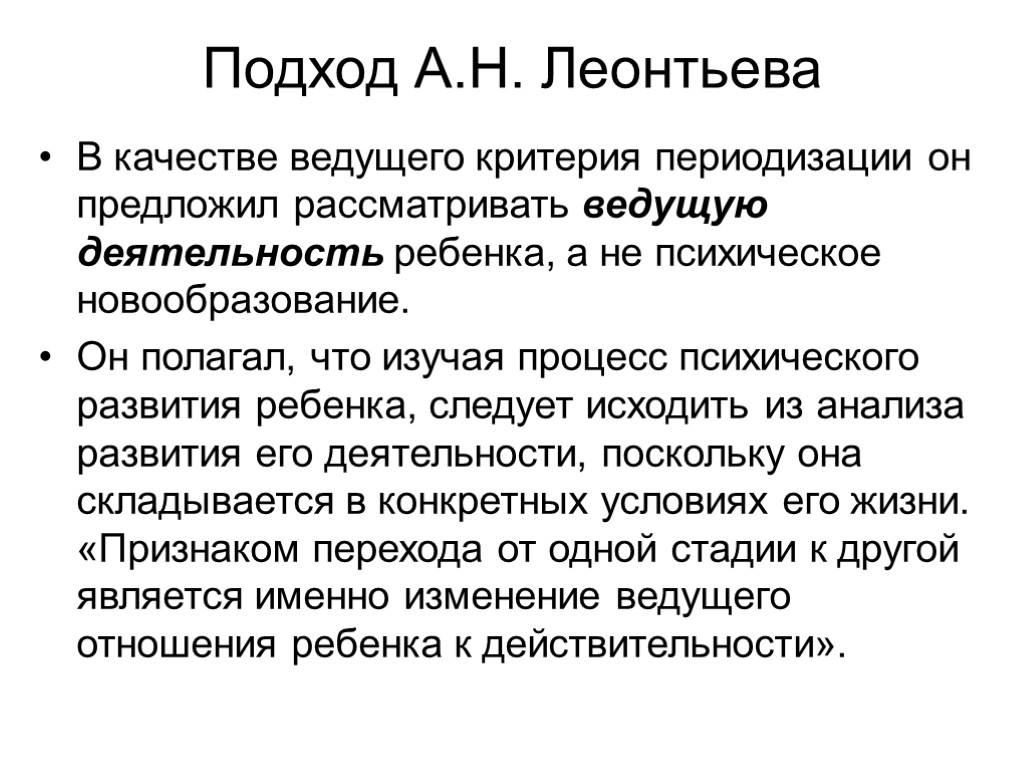 Подход А.Н. Леонтьева

• В качестве ведущего критерия периодизации он предложил рассматривать ведущую деятельность ребенка, а не психическое новообразование.

• Он полагал, что изучая процесс психического развития ребенка, следует исходить из анализа развития его деятельности, поскольку она складывается в конкретных условиях его жизни. «Признаком перехода от одной стадии к другой является именно изменение ведущего отношения ребенка к действительности».